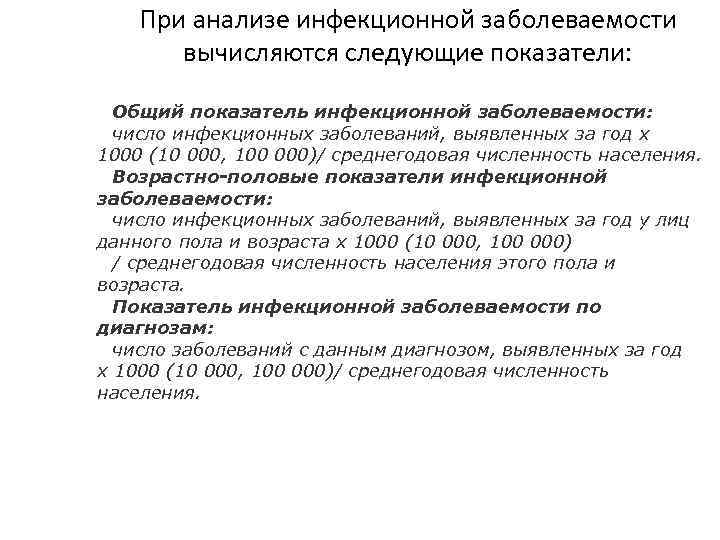 При анализе инфекционной заболеваемости вычисляются следующие показатели:

Общий показатель инфекционной заболеваемости:
число инфекционных заболеваний, выявленных за год х 1000 (10 000, 100 000)/ среднегодовая численность населения.

Возрастно-половые показатели инфекционной заболеваемости:
число инфекционных заболеваний, выявленных за год у лиц данного пола и возраста х 1000 (10 000, 100 000) / среднегодовая численность населения этого пола и возраста.

Показатель инфекционной заболеваемости по диагнозам:
число заболеваний с данным диагнозом, выявленных за год х 1000 (10 000, 100 000)/ среднегодовая численность населения.